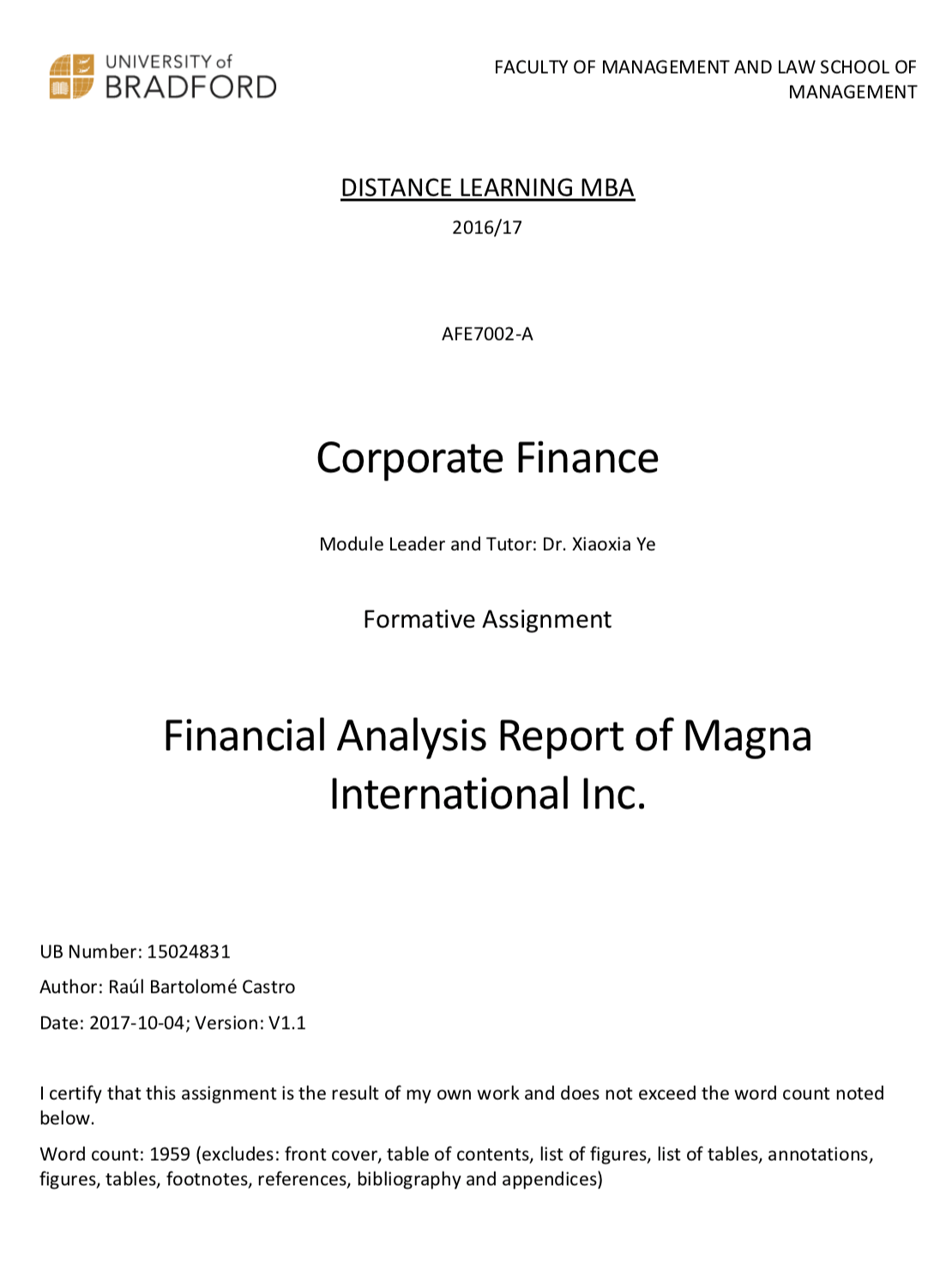 UNIVERSITY of BRADFORD

FACULTY OF MANAGEMENT AND LAW SCHOOL OF MANAGEMENT

DISTANCE LEARNING MBA

2016/17

AFE7002-A

Corporate Finance

Module Leader and Tutor: Dr. Xiaoxia Ye

Formative Assignment

Financial Analysis Report of Magna International Inc.

UB Number: 15024831

Author: Raúl Bartolomé Castro

Date: 2017-10-04; Version: V1.1

I certify that this assignment is the result of my own work and does not exceed the word count noted below.

Word count: 1959 (excludes: front cover, table of contents, list of figures, list of tables, annotations, figures, tables, footnotes, references, bibliography and appendices)